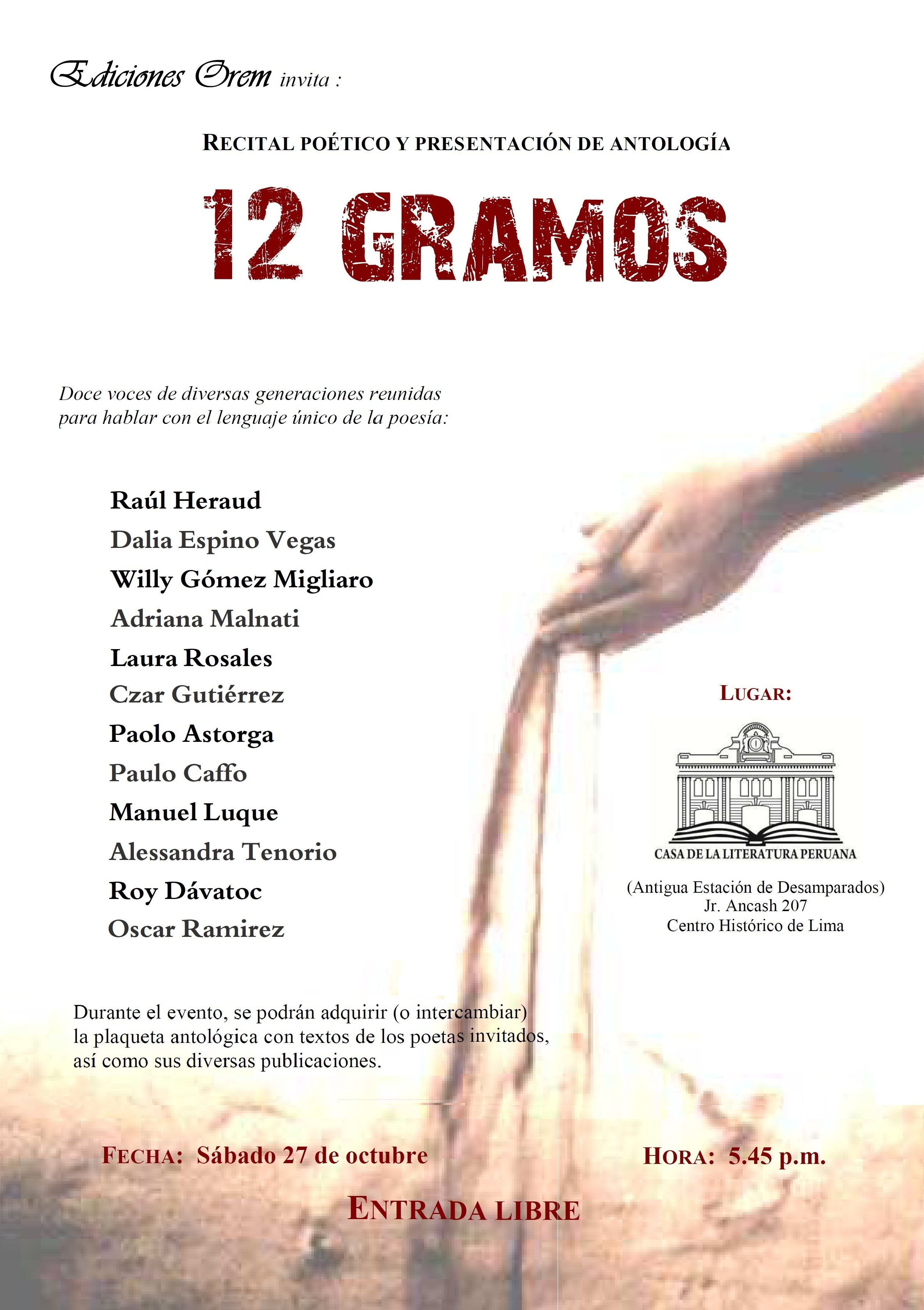 Ediciones Orem invita :

RECITAL POÉTICO Y PRESENTACIÓN DE ANTOLOGÍA

12 GRAMOS

Doce voces de diversas generaciones reunidas para hablar con el lenguaje único de la poesía:

Raúl Heraud
Dalia Espino Vegas
Willy Gómez Migliaro
Adriana Malnati
Laura Rosales
Czar Gutiérrez
Paolo Astorga
Paulo Caffo
Manuel Luque
Alessandra Tenorio
Roy Dávatoc
Oscar Ramirez

LUGAR:

CASA DE LA LITERATURA PERUANA

(Antigua Estación de Desamparados)
Jr. Ancash 207
Centro Histórico de Lima

Durante el evento, se podrán adquirir (o intercambiar) la plaqueta antológica con textos de los poetas invitados, así como sus diversas publicaciones.

FECHA: Sábado 27 de octubre

HORA: 5.45 p.m.

ENTRADA LIBRE